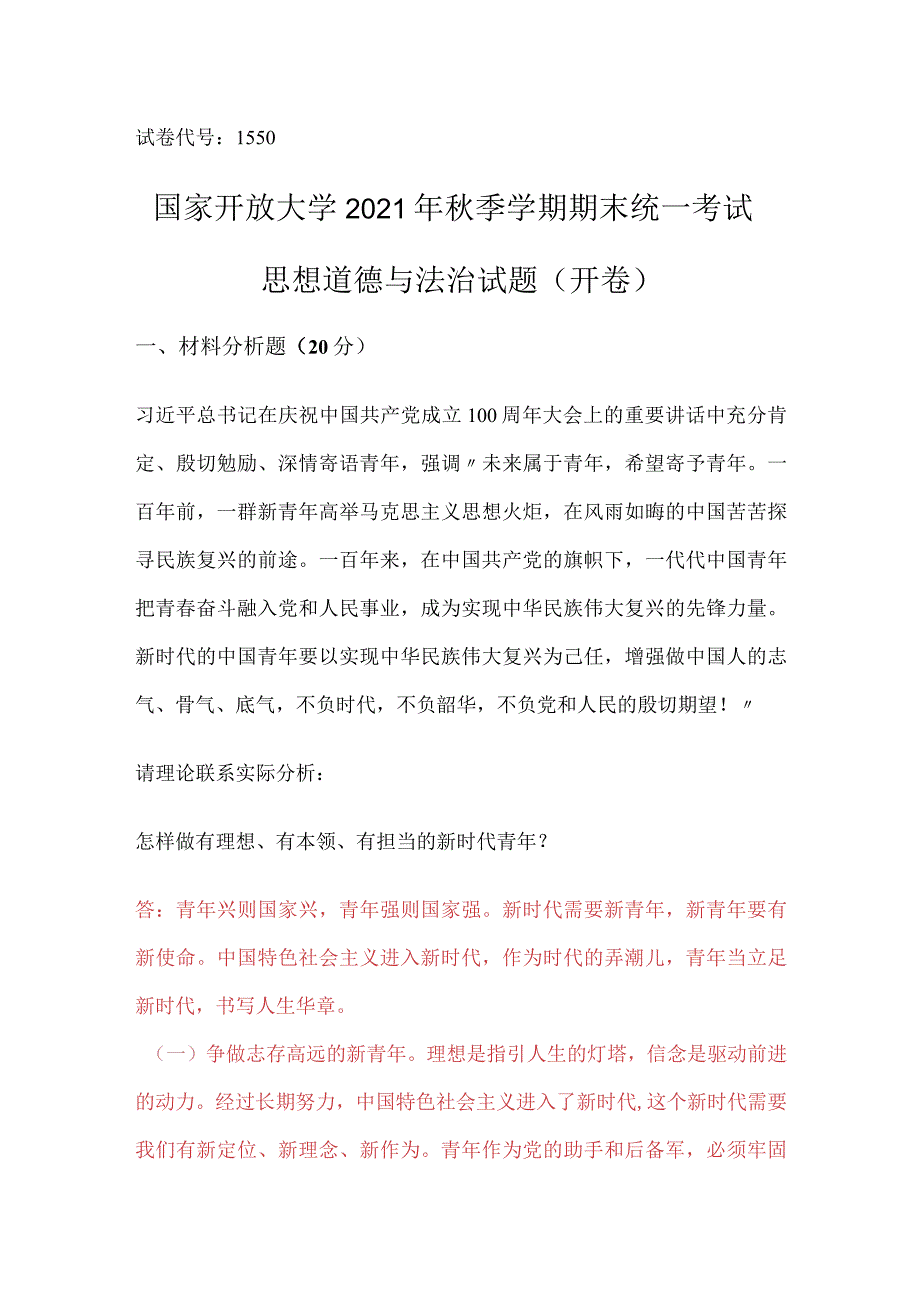 试卷代号：1550

国家开放大学2021年秋季学期期末统一考试

思想道德与法治试题（开卷）

一、材料分析题（20分）

习近平总书记在庆祝中国共产党成立100周年大会上的重要讲话中充分肯定、殷切勉励、深情寄语青年，强调〃未来属于青年，希望寄予青年。一百年前，一群新青年高举马克思主义思想火炬，在风雨如晦的中国苦苦探寻民族复兴的前途。一百年来，在中国共产党的旗帜下，一代代中国青年把青春奋斗融入党和人民事业，成为实现中华民族伟大复兴的先锋力量。新时代的中国青年要以实现中华民族伟大复兴为己任，增强做中国人的志气、骨气、底气，不负时代，不负韶华，不负党和人民的殷切期望！〃

请理论联系实际分析：

怎样做有理想、有本领、有担当的新时代青年？

答：青年兴则国家兴，青年强则国家强。新时代需要新青年，新青年要有新使命。中国特色社会主义进入新时代，作为时代的弄潮儿，青年当立足新时代，书写人生华章。

（一）争做志存高远的新青年。理想是指引人生的灯塔，信念是驱动前进的动力。经过长期努力，中国特色社会主义进入了新时代,这个新时代需要我们有新定位、新理念、新作为。青年作为党的助手和后备军，必须牢固